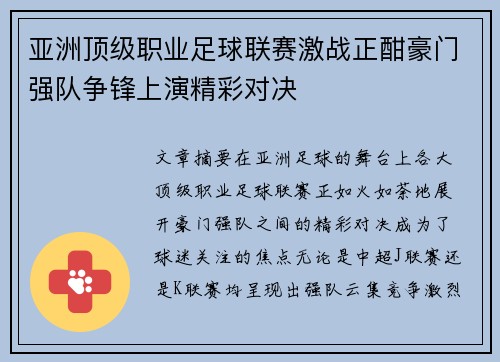 亚洲顶级职业足球联赛激战正酣豪门强队争锋上演精彩对决

文章摘要在亚洲足球的舞台上各大顶级职业足球联赛正如火如荼地展开豪门强队之间的精彩对决成为了球迷关注的焦点无论是中超J联赛还是K联赛均呈现出强队云集竞争激烈